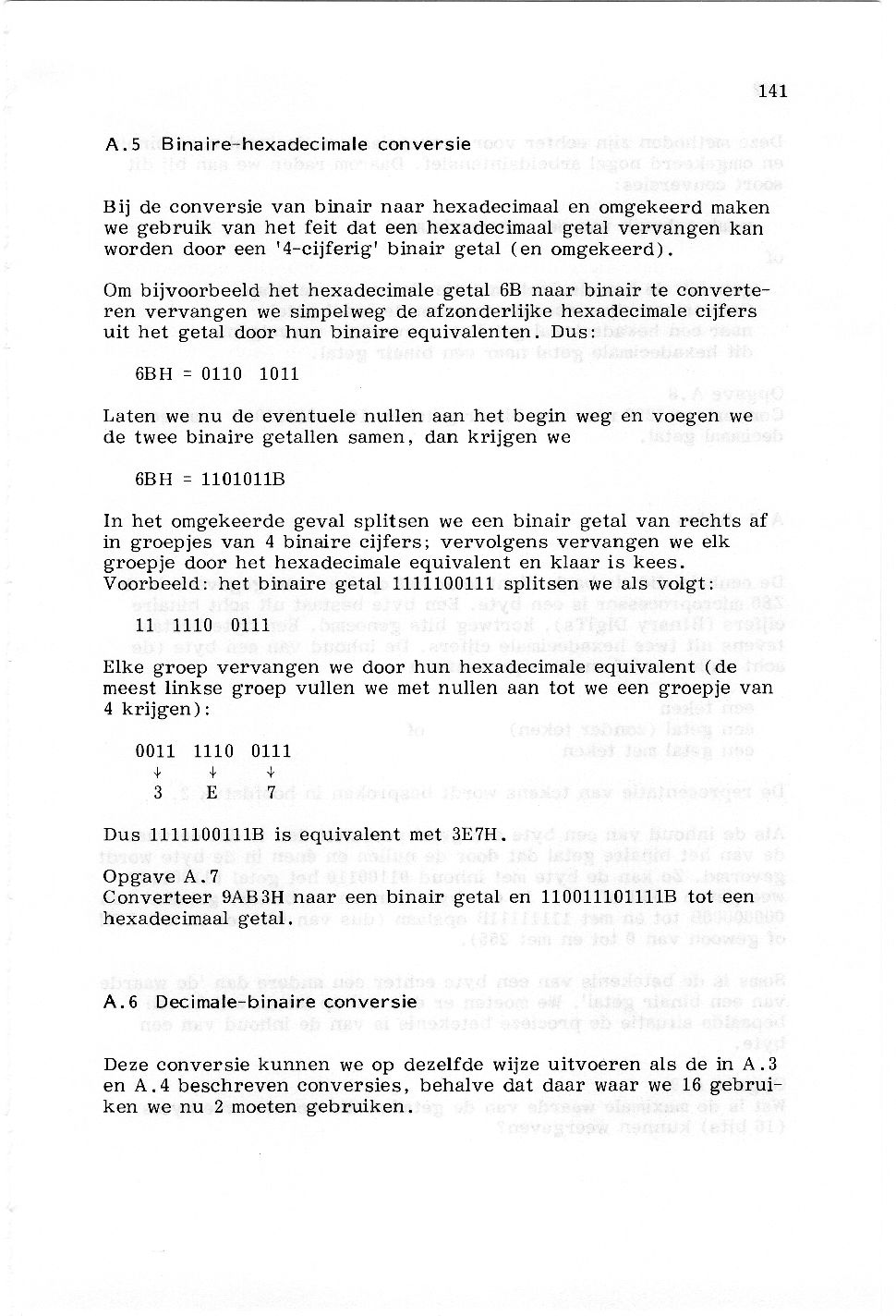 141

A.5 Binaire-hexadecimale conversie

Bij de conversie van binair naar hexadecimaal en omgekeerd maken we gebruik van het feit dat een hexadecimaal getal vervangen kan worden door een '4-cijferig' binair getal (en omgekeerd).

Om bijvoorbeeld het hexadecimale getal 6B naar binair te converteren vervangen we simpelweg de afzonderlijke hexadecimale cijfers uit het getal door hun binaire equivalenten. Dus:

6BH = 0110 1011

Laten we nu de eventuele nullen aan het begin weg en voegen we de twee binaire getallen samen, dan krijgen we

6BH = 1101011B

In het omgekeerde geval splitsen we een binair getal van rechts af in groepjes van 4 binaire cijfers; vervolgens vervangen we elk groepje door het hexadecimale equivalent en klaar is kees.
Voorbeeld: het binaire getal 1111100111 splitsen we als volgt:

11 1110 0111

Elke groep vervangen we door hun hexadecimale equivalent (de meest linkse groep vullen we met nullen aan tot we een groepje van 4 krijgen):

0011 1110 0111
↓ ↓ ↓
3 E 7

Dus 1111100111B is equivalent met 3E7H.
Opgave A.7
Converteer 9AB3H naar een binair getal en 110011101111B tot een hexadecimaal getal.

A.6 Decimale-binaire conversie

Deze conversie kunnen we op dezelfde wijze uitvoeren als de in A.3 en A.4 beschreven conversies, behalve dat daar waar we 16 gebruiken we nu 2 moeten gebruiken.